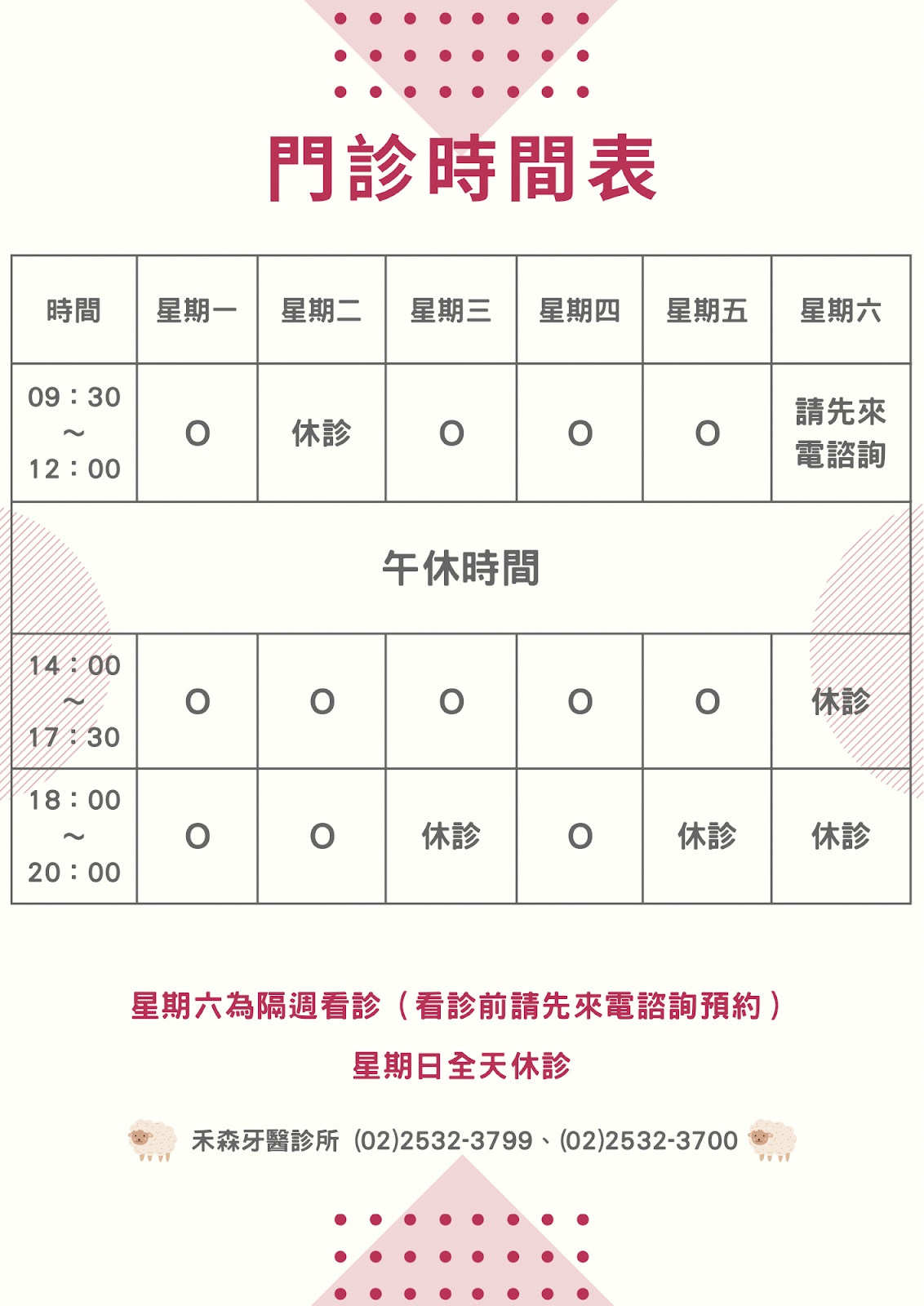 門診時間表

| 時間 | 星期一 | 星期二 | 星期三 | 星期四 | 星期五 | 星期六 |
|---|---|---|---|---|---|---|
| 09：30 ～ 12：00 | O | 休診 | O | O | O | 請先來電諮詢 |
| 午休時間 | | | | | | |
| 14：00 ～ 17：30 | O | O | O | O | O | 休診 |
| 18：00 ～ 20：00 | O | O | 休診 | O | 休診 | 休診 |

星期六為隔週看診（看診前請先來電諮詢預約）

星期日全天休診

禾森牙醫診所 (02)2532-3799、(02)2532-3700